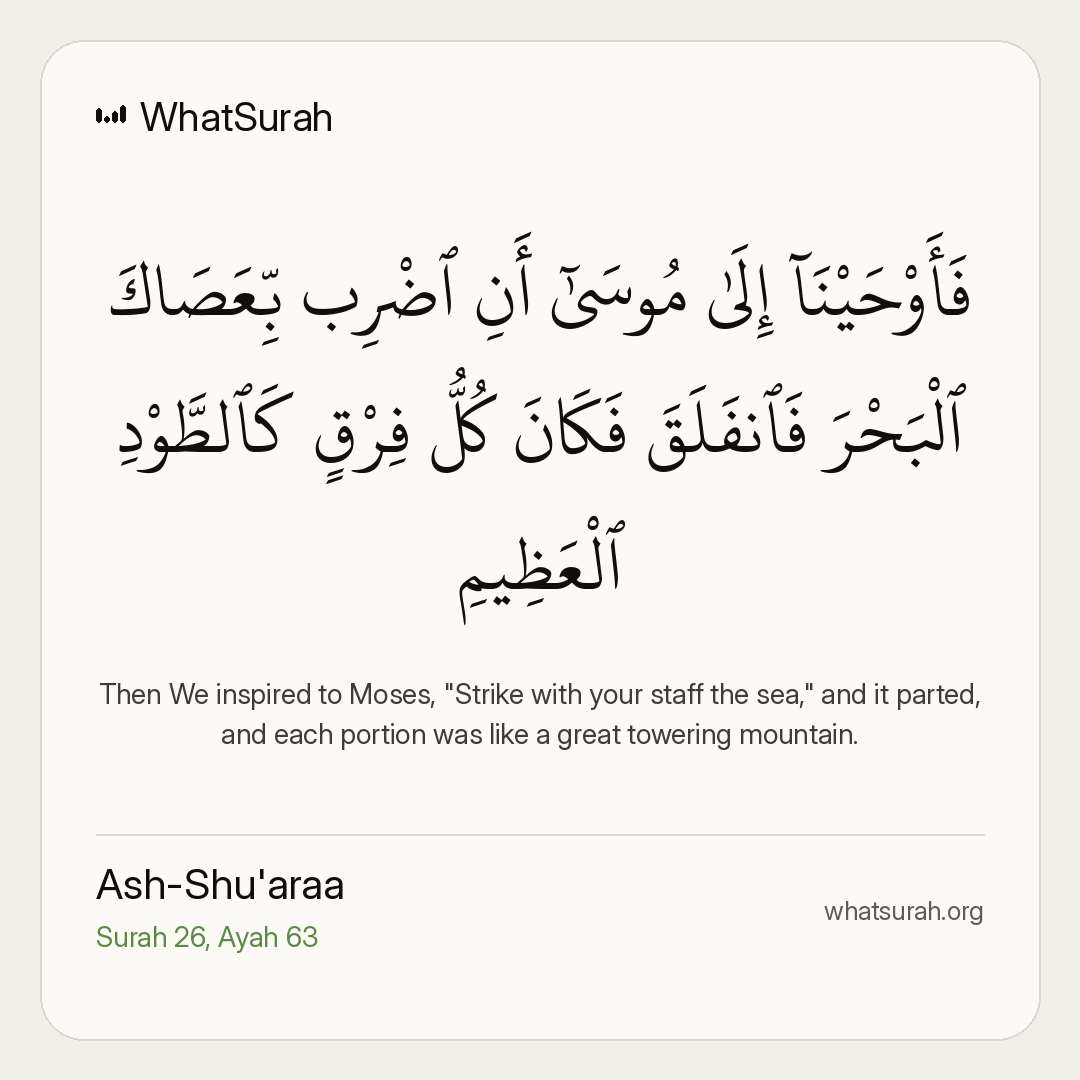 WhatSurah

فَأَوْحَيْنَآ إِلَىٰ مُوسَىٰٓ أَنِ ٱضْرِب بِّعَصَاكَ ٱلْبَحْرَ فَٱنفَلَقَ فَكَانَ كُلُّ فِرْقٍ كَٱلطَّوْدِ ٱلْعَظِيمِ

Then We inspired to Moses, "Strike with your staff the sea," and it parted, and each portion was like a great towering mountain.

Ash-Shu'araa
Surah 26, Ayah 63

whatsurah.org